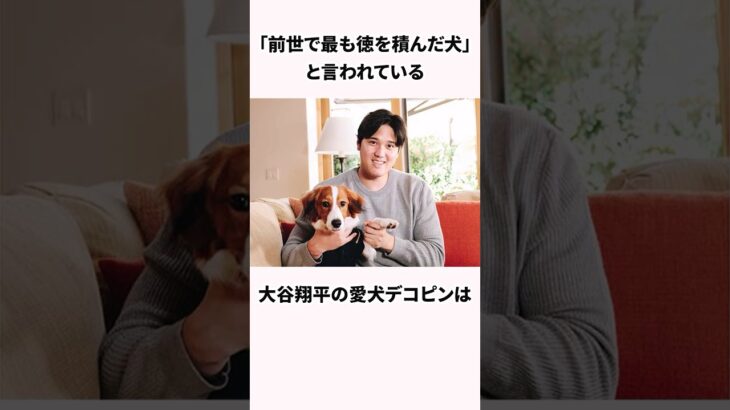 「前世で最も徳を積んだ犬」
と言われている

大谷翔平の愛犬デコピンは